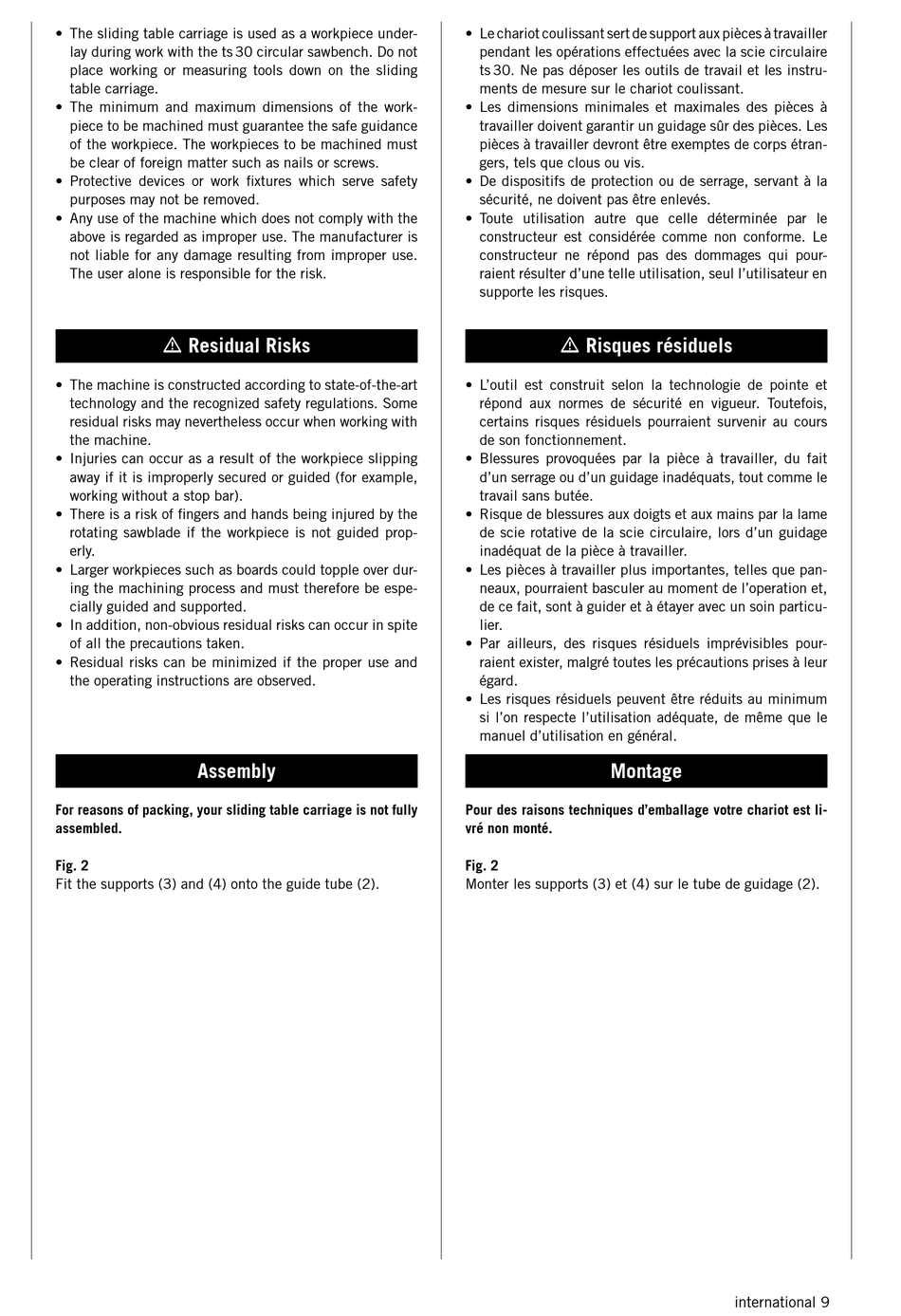 • The sliding table carriage is used as a workpiece underlay during work with the ts 30 circular sawbench. Do not place working or measuring tools down on the sliding table carriage.
• The minimum and maximum dimensions of the workpiece to be machined must guarantee the safe guidance of the workpiece. The workpieces to be machined must be clear of foreign matter such as nails or screws.
• Protective devices or work fixtures which serve safety purposes may not be removed.
• Any use of the machine which does not comply with the above is regarded as improper use. The manufacturer is not liable for any damage resulting from improper use. The user alone is responsible for the risk.

⚠ Residual Risks

• The machine is constructed according to state-of-the-art technology and the recognized safety regulations. Some residual risks may nevertheless occur when working with the machine.
• Injuries can occur as a result of the workpiece slipping away if it is improperly secured or guided (for example, working without a stop bar).
• There is a risk of fingers and hands being injured by the rotating sawblade if the workpiece is not guided properly.
• Larger workpieces such as boards could topple over during the machining process and must therefore be especially guided and supported.
• In addition, non-obvious residual risks can occur in spite of all the precautions taken.
• Residual risks can be minimized if the proper use and the operating instructions are observed.

Assembly

For reasons of packing, your sliding table carriage is not fully assembled.

Fig. 2
Fit the supports (3) and (4) onto the guide tube (2).

• Le chariot coulissant sert de support aux pièces à travailler pendant les opérations effectuées avec la scie circulaire ts 30. Ne pas déposer les outils de travail et les instruments de mesure sur le chariot coulissant.
• Les dimensions minimales et maximales des pièces à travailler doivent garantir un guidage sûr des pièces. Les pièces à travailler devront être exemptes de corps étrangers, tels que clous ou vis.
• De dispositifs de protection ou de serrage, servant à la sécurité, ne doivent pas être enlevés.
• Toute utilisation autre que celle déterminée par le constructeur est considérée comme non conforme. Le constructeur ne répond pas des dommages qui pourraient résulter d'une telle utilisation, seul l'utilisateur en supporte les risques.

⚠ Risques résiduels

• L'outil est construit selon la technologie de pointe et répond aux normes de sécurité en vigueur. Toutefois, certains risques résiduels pourraient survenir au cours de son fonctionnement.
• Blessures provoquées par la pièce à travailler, du fait d'un serrage ou d'un guidage inadéquats, tout comme le travail sans butée.
• Risque de blessures aux doigts et aux mains par la lame de scie rotative de la scie circulaire, lors d'un guidage inadéquat de la pièce à travailler.
• Les pièces à travailler plus importantes, telles que panneaux, pourraient basculer au moment de l'operation et, de ce fait, sont à guider et à étayer avec un soin particulier.
• Par ailleurs, des risques résiduels imprévisibles pourraient exister, malgré toutes les précautions prises à leur égard.
• Les risques résiduels peuvent être réduits au minimum si l'on respecte l'utilisation adéquate, de même que le manuel d'utilisation en général.

Montage

Pour des raisons techniques d'emballage votre chariot est livré non monté.

Fig. 2
Monter les supports (3) et (4) sur le tube de guidage (2).

international 9